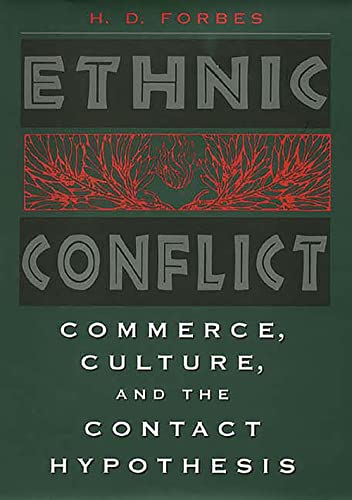 H. D. FORBES

ETHNIC

CONFLICT

COMMERCE,
CULTURE,
AND THE
CONTACT
HYPOTHESIS